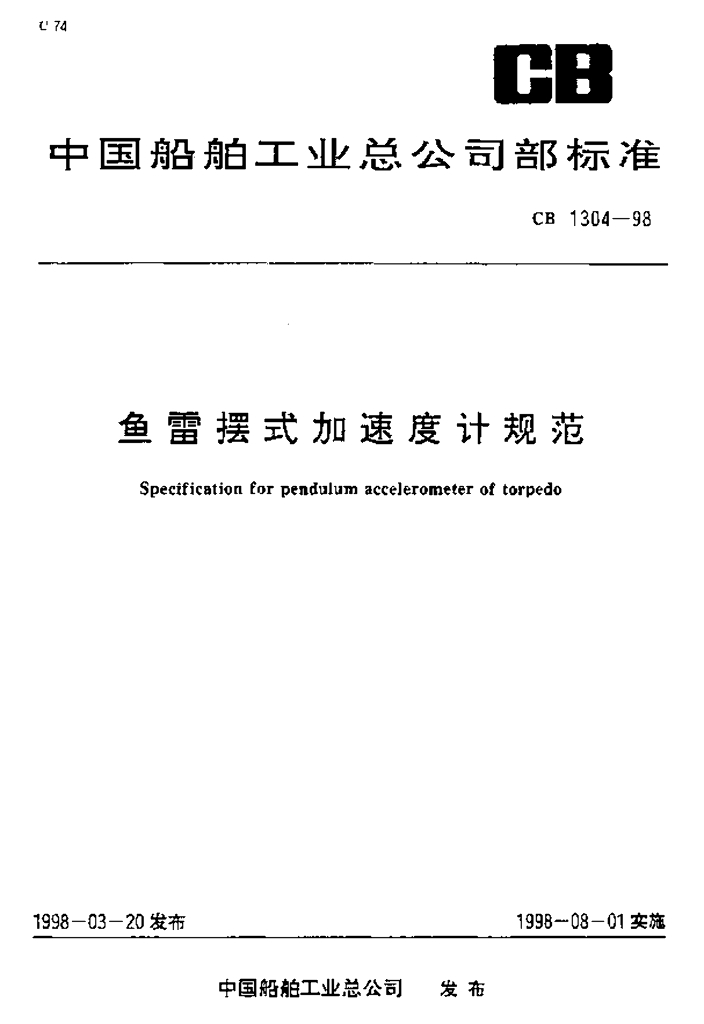 U 74

CB

中国船舶工业总公司部标准

CB 1304—98

鱼雷摆式加速度计规范

Specification for pendulum accelerometer of torpedo

1998—03—20 发布

1998—08—01 实施

中国船舶工业总公司 发布